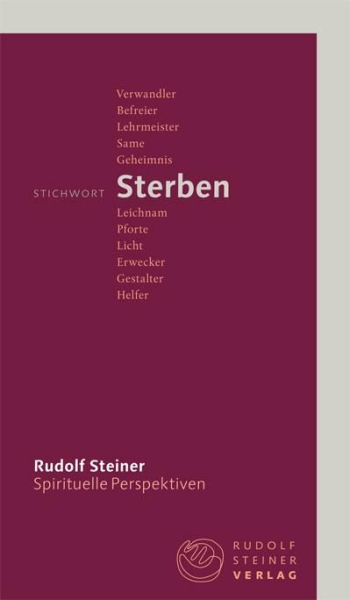 Verwandler
Befreier
Lehrmeister
Same
Geheimnis

STICHWORT Sterben

Leichnam
Pforte
Licht
Erwecker
Gestalter
Helfer

Rudolf Steiner
Spirituelle Perspektiven

RUDOLF STEINER VERLAG